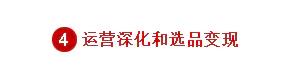 4 运营深化和选品变现